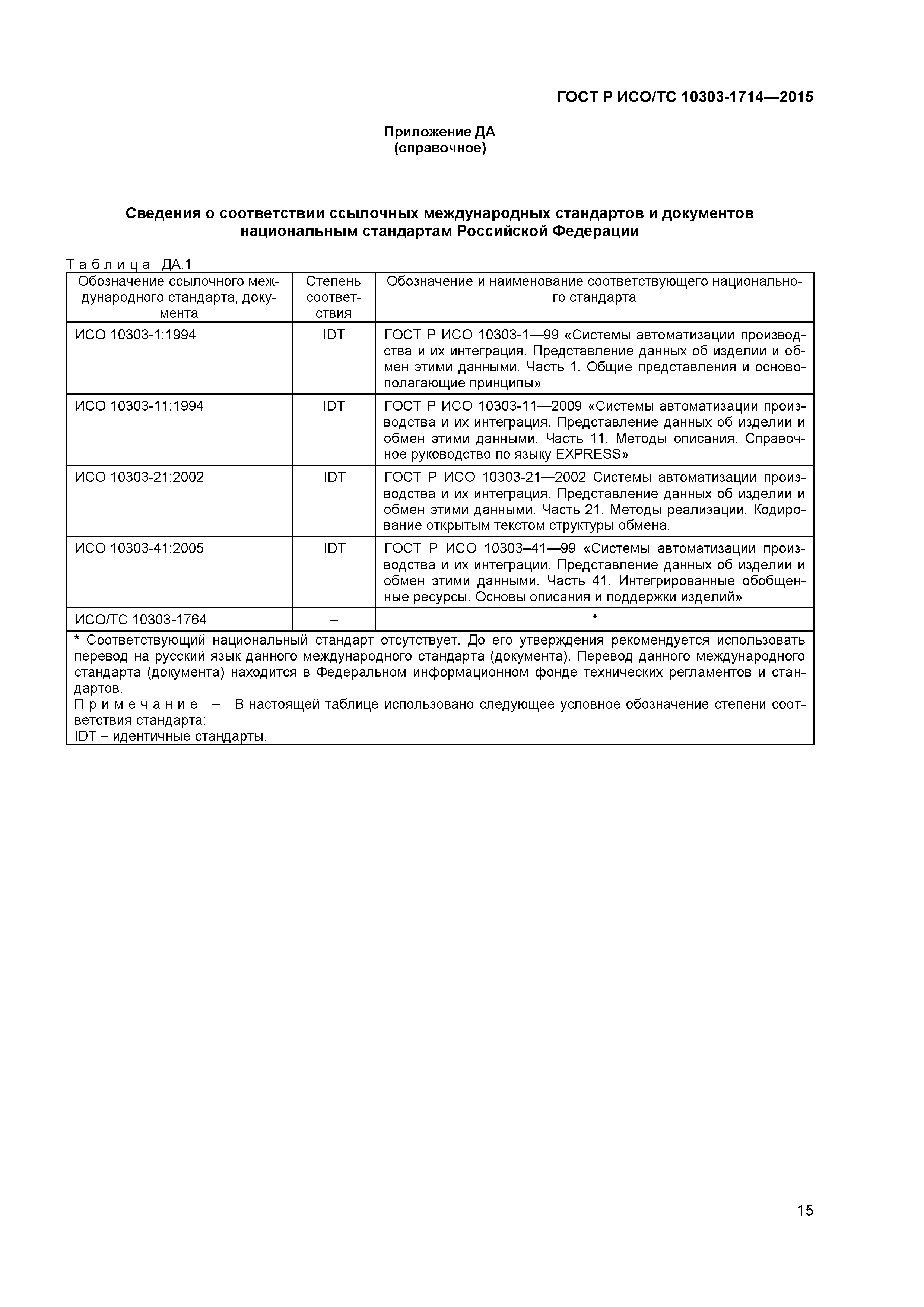 ГОСТ Р ИСО/ТС 10303-1714—2015

Приложение ДА
(справочное)

Сведения о соответствии ссылочных международных стандартов и документов национальным стандартам Российской Федерации

Таблица ДА.1

| Обозначение ссылочного международного стандарта, документа | Степень соответствия | Обозначение и наименование соответствующего национального стандарта |
|---|---|---|
| ИСО 10303-1:1994 | IDT | ГОСТ Р ИСО 10303-1—99 «Системы автоматизации производства и их интеграция. Представление данных об изделии и обмен этими данными. Часть 1. Общие представления и основополагающие принципы» |
| ИСО 10303-11:1994 | IDT | ГОСТ Р ИСО 10303-11—2009 «Системы автоматизации производства и их интеграция. Представление данных об изделии и обмен этими данными. Часть 11. Методы описания. Справочное руководство по языку EXPRESS» |
| ИСО 10303-21:2002 | IDT | ГОСТ Р ИСО 10303-21—2002 Системы автоматизации производства и их интеграция. Представление данных об изделии и обмен этими данными. Часть 21. Методы реализации. Кодирование открытым текстом структуры обмена. |
| ИСО 10303-41:2005 | IDT | ГОСТ Р ИСО 10303–41—99 «Системы автоматизации производства и их интеграции. Представление данных об изделии и обмен этими данными. Часть 41. Интегрированные обобщенные ресурсы. Основы описания и поддержки изделий» |
| ИСО/ТС 10303-1764 | – | * |

* Соответствующий национальный стандарт отсутствует. До его утверждения рекомендуется использовать перевод на русский язык данного международного стандарта (документа). Перевод данного международного стандарта (документа) находится в Федеральном информационном фонде технических регламентов и стандартов.
Примечание – В настоящей таблице использовано следующее условное обозначение степени соответствия стандарта:
IDT – идентичные стандарты.

15